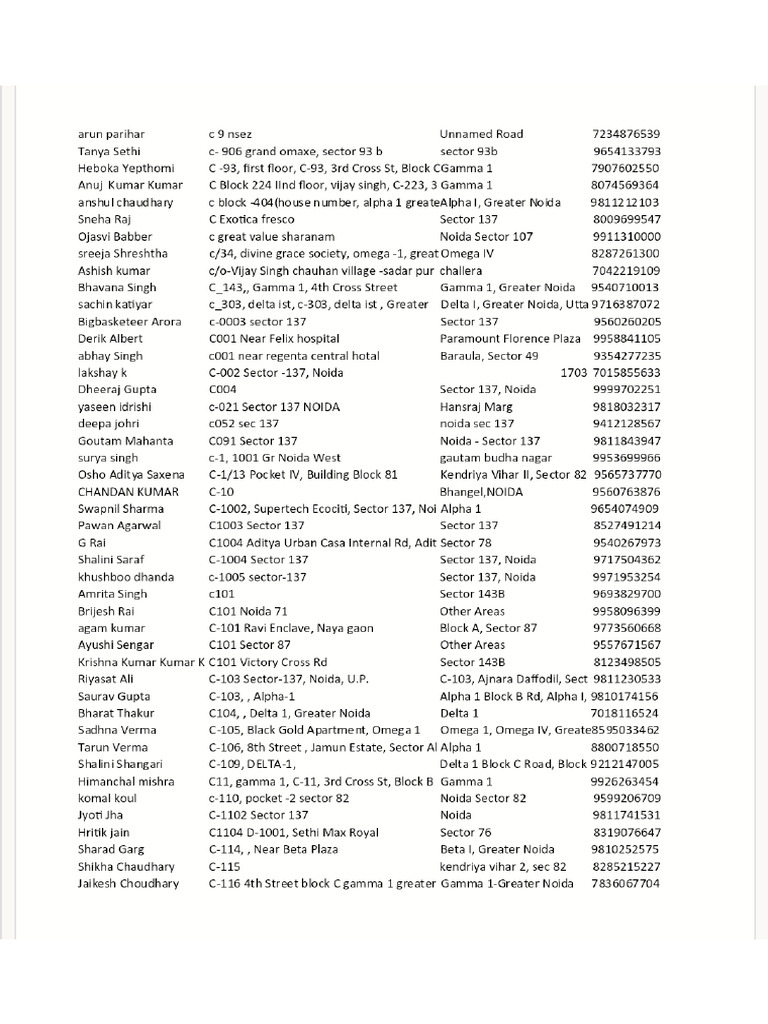 | | | | |
|---|---|---|---|
| arun parihar | c 9 nsez | Unnamed Road | 7234876539 |
| Tanya Sethi | c- 906 grand omaxe, sector 93 b | sector 93b | 9654133793 |
| Heboka Yepthomi | C -93, first floor, C-93, 3rd Cross St, Block C | Gamma 1 | 7907602550 |
| Anuj Kumar Kumar | C Block 224 IInd floor, vijay singh, C-223, 3 | Gamma 1 | 8074569364 |
| anshul chaudhary | c block -404(house number, alpha 1 greate | Alpha I, Greater Noida | 9811212103 |
| Sneha Raj | C Exotica fresco | Sector 137 | 8009699547 |
| Ojasvi Babber | c great value sharanam | Noida Sector 107 | 9911310000 |
| sreeja Shreshtha | c/34, divine grace society, omega -1, great | Omega IV | 8287261300 |
| Ashish kumar | c/o-Vijay Singh chauhan village -sadar pur | challera | 7042219109 |
| Bhavana Singh | C_143,, Gamma 1, 4th Cross Street | Gamma 1, Greater Noida | 9540710013 |
| sachin katiyar | c_303, delta ist, c-303, delta ist , Greater | Delta I, Greater Noida, Utta | 9716387072 |
| Bigbasketeer Arora | c-0003 sector 137 | Sector 137 | 9560260205 |
| Derik Albert | C001 Near Felix hospital | Paramount Florence Plaza | 9958841105 |
| abhay Singh | c001 near regenta central hotal | Baraula, Sector 49 | 9354277235 |
| lakshay k | C-002 Sector -137, Noida | 1703 | 7015855633 |
| Dheeraj Gupta | C004 | Sector 137, Noida | 9999702251 |
| yaseen idrishi | c-021 Sector 137 NOIDA | Hansraj Marg | 9818032317 |
| deepa johri | c052 sec 137 | noida sec 137 | 9412128567 |
| Goutam Mahanta | C091 Sector 137 | Noida - Sector 137 | 9811843947 |
| surya singh | c-1, 1001 Gr Noida West | gautam budha nagar | 9953699966 |
| Osho Aditya Saxena | C-1/13 Pocket IV, Building Block 81 | Kendriya Vihar II, Sector 82 | 9565737770 |
| CHANDAN KUMAR | C-10 | Bhangel,NOIDA | 9560763876 |
| Swapnil Sharma | C-1002, Supertech Ecociti, Sector 137, Noi | Alpha 1 | 9654074909 |
| Pawan Agarwal | C1003 Sector 137 | Sector 137 | 8527491214 |
| G Rai | C1004 Aditya Urban Casa Internal Rd, Adit | Sector 78 | 9540267973 |
| Shalini Saraf | C-1004 Sector 137 | Sector 137, Noida | 9717504362 |
| khushboo dhanda | c-1005 sector-137 | Sector 137, Noida | 9971953254 |
| Amrita Singh | c101 | Sector 143B | 9693829700 |
| Brijesh Rai | C101 Noida 71 | Other Areas | 9958096399 |
| agam kumar | C-101 Ravi Enclave, Naya gaon | Block A, Sector 87 | 9773560668 |
| Ayushi Sengar | C101 Sector 87 | Other Areas | 9557671567 |
| Krishna Kumar Kumar K | C101 Victory Cross Rd | Sector 143B | 8123498505 |
| Riyasat Ali | C-103 Sector-137, Noida, U.P. | C-103, Ajnara Daffodil, Sect | 9811230533 |
| Saurav Gupta | C-103, , Alpha-1 | Alpha 1 Block B Rd, Alpha I, | 9810174156 |
| Bharat Thakur | C104, , Delta 1, Greater Noida | Delta 1 | 7018116524 |
| Sadhna Verma | C-105, Black Gold Apartment, Omega 1 | Omega 1, Omega IV, Greate | 8595033462 |
| Tarun Verma | C-106, 8th Street , Jamun Estate, Sector Al | Alpha 1 | 8800718550 |
| Shalini Shangari | C-109, DELTA-1, | Delta 1 Block C Road, Block | 9212147005 |
| Himanchal mishra | C11, gamma 1, C-11, 3rd Cross St, Block B | Gamma 1 | 9926263454 |
| komal koul | c-110, pocket -2 sector 82 | Noida Sector 82 | 9599206709 |
| Jyoti Jha | C-1102 Sector 137 | Noida | 9811741531 |
| Hritik jain | C1104 D-1001, Sethi Max Royal | Sector 76 | 8319076647 |
| Sharad Garg | C-114, , Near Beta Plaza | Beta I, Greater Noida | 9810252575 |
| Shikha Chaudhary | C-115 | kendriya vihar 2, sec 82 | 8285215227 |
| Jaikesh Choudhary | C-116 4th Street block C gamma 1 greater | Gamma 1-Greater Noida | 7836067704 |